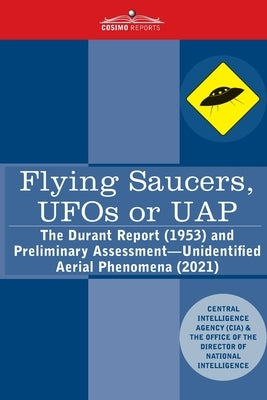 COSIMO REPORTS

Flying Saucers, UFOs or UAP

The Durant Report (1953) and Preliminary Assessment—Unidentified Aerial Phenomena (2021)

CENTRAL INTELLIGENCE AGENCY (CIA) & THE OFFICE OF THE DIRECTOR OF NATIONAL INTELLIGENCE